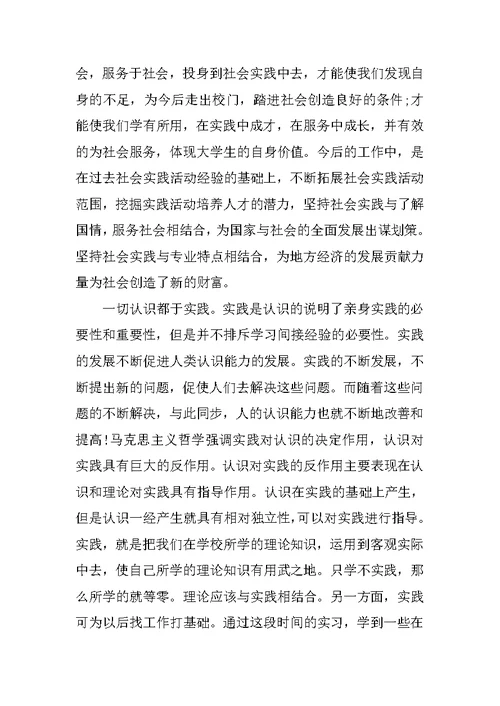 会，服务于社会，投身到社会实践中去，才能使我们发现自身的不足，为今后走出校门，踏进社会创造良好的条件;才能使我们学有所用，在实践中成才，在服务中成长，并有效的为社会服务，体现大学生的自身价值。今后的工作中，是在过去社会实践活动经验的基础上，不断拓展社会实践活动范围，挖掘实践活动培养人才的潜力，坚持社会实践与了解国情，服务社会相结合，为国家与社会的全面发展出谋划策。坚持社会实践与专业特点相结合，为地方经济的发展贡献力量为社会创造了新的财富。

一切认识都于实践。实践是认识的说明了亲身实践的必要性和重要性，但是并不排斥学习间接经验的必要性。实践的发展不断促进人类认识能力的发展。实践的不断发展，不断提出新的问题，促使人们去解决这些问题。而随着这些问题的不断解决，与此同步，人的认识能力也就不断地改善和提高!马克思主义哲学强调实践对认识的决定作用，认识对实践具有巨大的反作用。认识对实践的反作用主要表现在认识和理论对实践具有指导作用。认识在实践的基础上产生，但是认识一经产生就具有相对独立性,可以对实践进行指导。实践，就是把我们在学校所学的理论知识，运用到客观实际中去，使自己所学的理论知识有用武之地。只学不实践，那么所学的就等零。理论应该与实践相结合。另一方面，实践可为以后找工作打基础。通过这段时间的实习，学到一些在